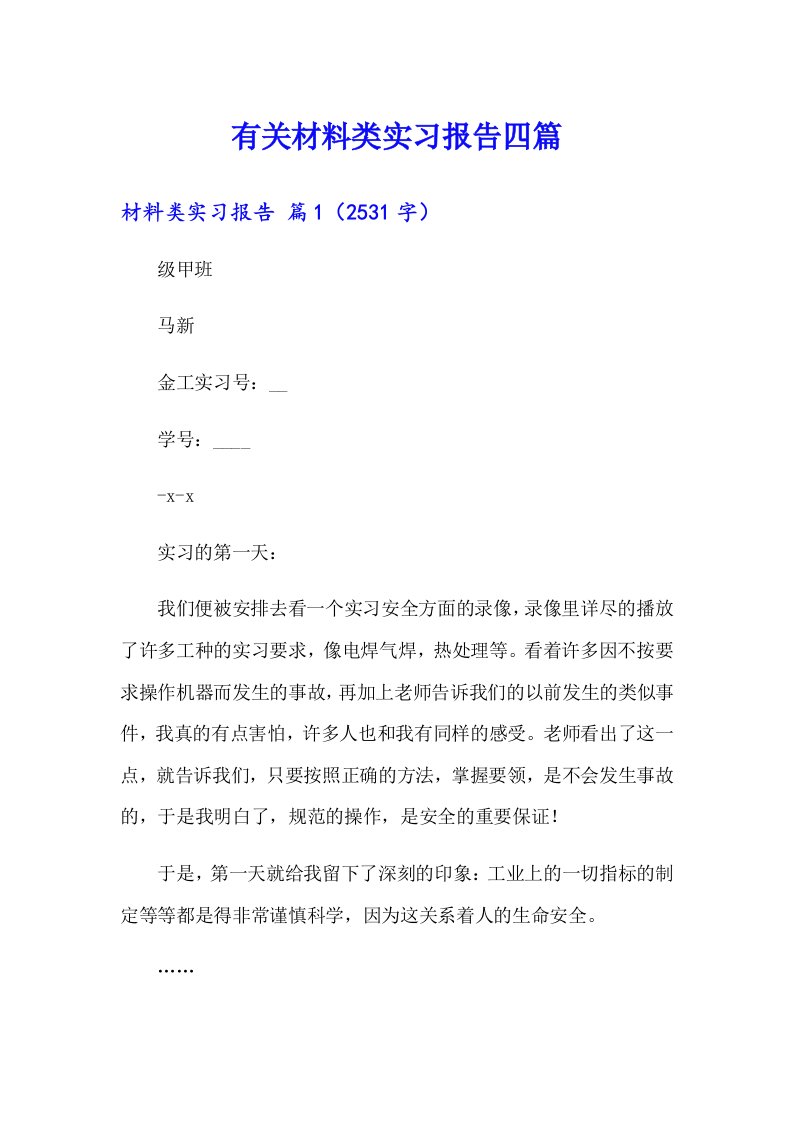 有关材料类实习报告四篇

材料类实习报告 篇1（2531字）

级甲班

马新

金工实习号：__

学号：____

-x-x

实习的第一天：

我们便被安排去看一个实习安全方面的录像，录像里详尽的播放了许多工种的实习要求，像电焊气焊，热处理等。看着许多因不按要求操作机器而发生的事故，再加上老师告诉我们的以前发生的类似事件，我真的有点害怕，许多人也和我有同样的感受。老师看出了这一点，就告诉我们，只要按照正确的方法，掌握要领，是不会发生事故的，于是我明白了，规范的操作，是安全的重要保证！

于是，第一天就给我留下了深刻的印象：工业上的一切指标的制定等等都是得非常谨慎科学，因为这关系着人的生命安全。

……